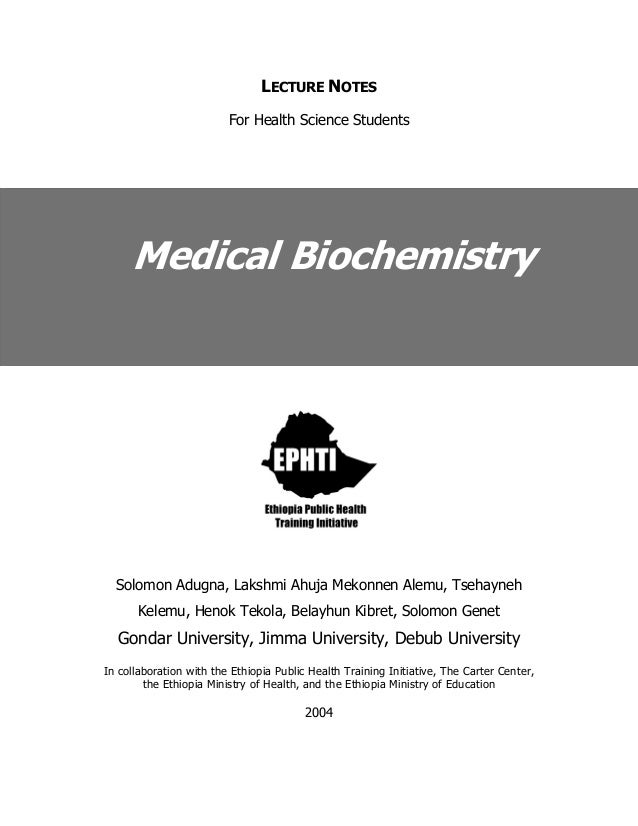 LECTURE NOTES

For Health Science Students

Medical Biochemistry

EPHTI

Ethiopia Public Health Training Initiative

Solomon Adugna, Lakshmi Ahuja Mekonnen Alemu, Tsehayneh Kelemu, Henok Tekola, Belayhun Kibret, Solomon Genet

Gondar University, Jimma University, Debub University

In collaboration with the Ethiopia Public Health Training Initiative, The Carter Center, the Ethiopia Ministry of Health, and the Ethiopia Ministry of Education

2004